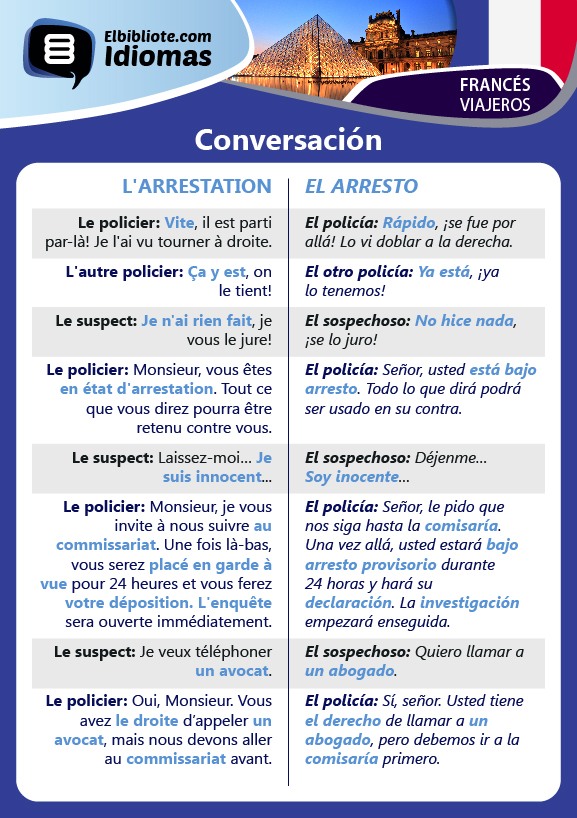 Elbibliote.com
Idiomas

FRANCÉS
VIAJEROS

Conversación

| L'ARRESTATION | EL ARRESTO |
|---|---|
| Le policier: Vite, il est parti par-là! Je l'ai vu tourner à droite. | El policía: Rápido, ¡se fue por allá! Lo vi doblar a la derecha. |
| L'autre policier: Ça y est, on le tient! | El otro policía: Ya está, ¡ya lo tenemos! |
| Le suspect: Je n'ai rien fait, je vous le jure! | El sospechoso: No hice nada, ¡se lo juro! |
| Le policier: Monsieur, vous êtes en état d'arrestation. Tout ce que vous direz pourra être retenu contre vous. | El policía: Señor, usted está bajo arresto. Todo lo que dirá podrá ser usado en su contra. |
| Le suspect: Laissez-moi... Je suis innocent... | El sospechoso: Déjenme... Soy inocente... |
| Le policier: Monsieur, je vous invite à nous suivre au commissariat. Une fois là-bas, vous serez placé en garde à vue pour 24 heures et vous ferez votre déposition. L'enquête sera ouverte immédiatement. | El policía: Señor, le pido que nos siga hasta la comisaría. Una vez allá, usted estará bajo arresto provisorio durante 24 horas y hará su declaración. La investigación empezará enseguida. |
| Le suspect: Je veux téléphoner un avocat. | El sospechoso: Quiero llamar a un abogado. |
| Le policier: Oui, Monsieur. Vous avez le droite d'appeler un avocat, mais nous devons aller au commissariat avant. | El policía: Sí, señor. Usted tiene el derecho de llamar a un abogado, pero debemos ir a la comisaría primero. |